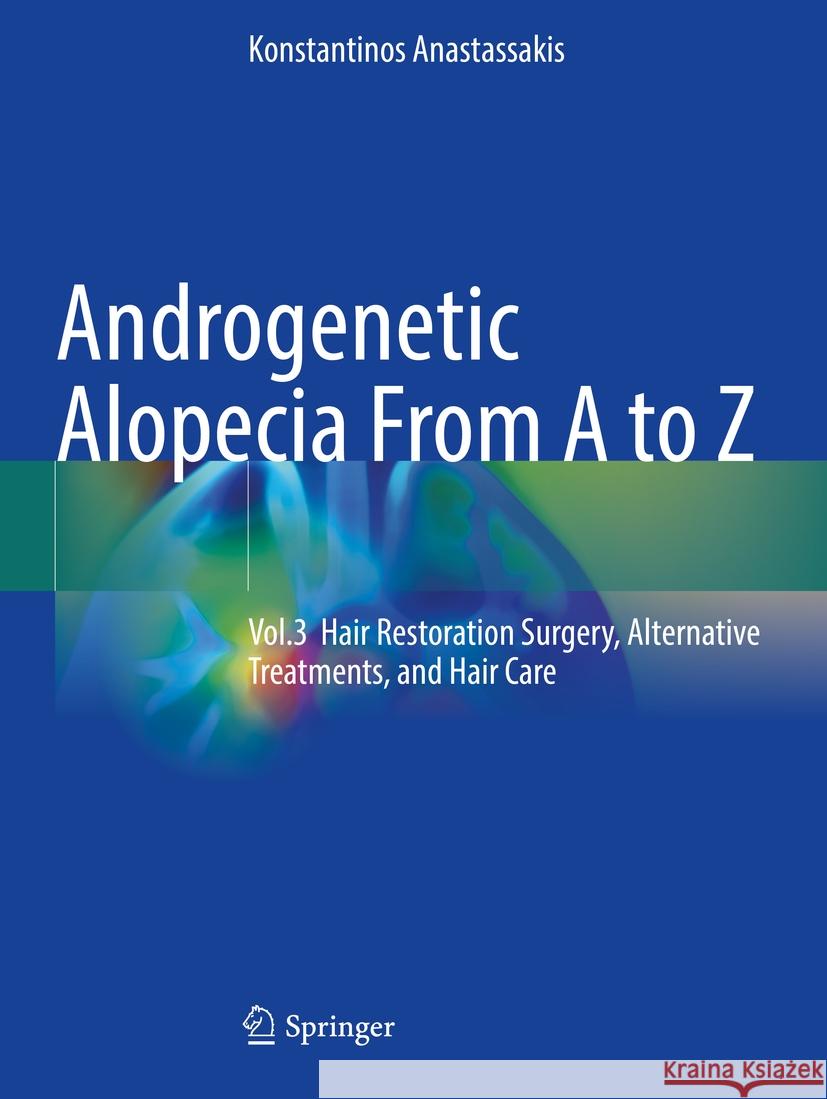 Konstantinos Anastassakis

Androgenetic Alopecia From A to Z

Vol.3 Hair Restoration Surgery, Alternative Treatments, and Hair Care

Springer